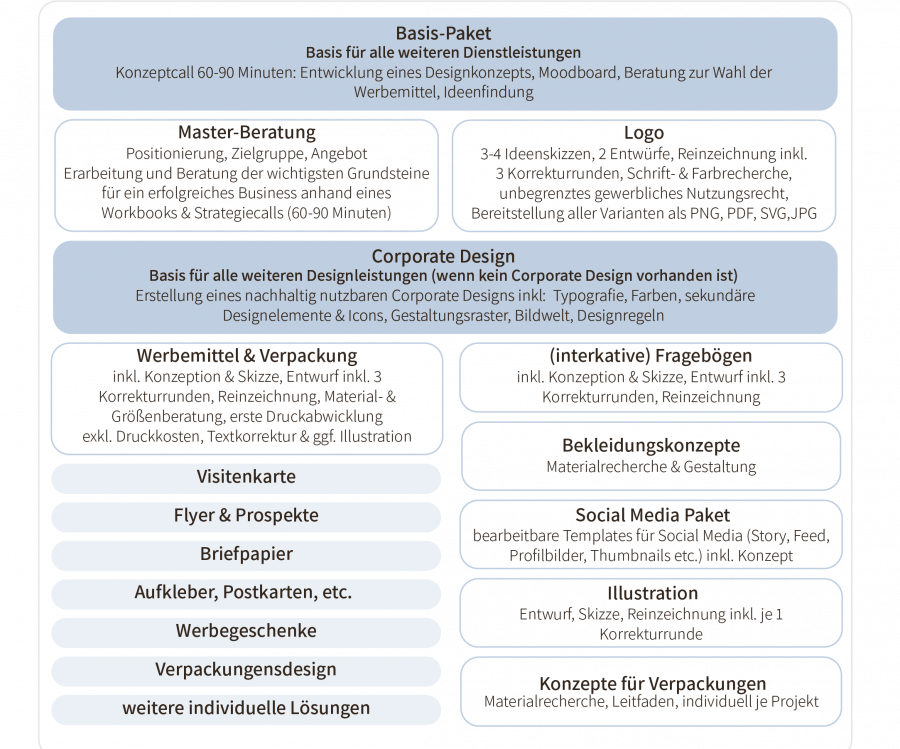 Basis-Paket
Basis für alle weiteren Dienstleistungen
Konzeptcall 60-90 Minuten: Entwicklung eines Designkonzepts, Moodboard, Beratung zur Wahl der Werbemittel, Ideenfindung

Master-Beratung
Positionierung, Zielgruppe, Angebot
Erarbeitung und Beratung der wichtigsten Grundsteine für ein erfolgreiches Business anhand eines Workbooks & Strategiecalls (60-90 Minuten)

Logo
3-4 Ideenskizzen, 2 Entwürfe, Reinzeichnung inkl. 3 Korrekturrunden, Schrift- & Farbrecherche, unbegrenztes gewerbliches Nutzungsrecht, Bereitstellung aller Varianten als PNG, PDF, SVG,JPG

Corporate Design
Basis für alle weiteren Designleistungen (wenn kein Corporate Design vorhanden ist)
Erstellung eines nachhaltig nutzbaren Corporate Designs inkl: Typografie, Farben, sekundäre Designelemente & Icons, Gestaltungsraster, Bildwelt, Designregeln

Werbemittel & Verpackung
inkl. Konzeption & Skizze, Entwurf inkl. 3 Korrekturrunden, Reinzeichnung, Material- & Größenberatung, erste Druckabwicklung
exkl. Druckkosten, Textkorrektur & ggf. Illustration

Visitenkarte

Flyer & Prospekte

Briefpapier

Aufkleber, Postkarten, etc.

Werbegeschenke

Verpackungensdesign

weitere individuelle Lösungen

(interkative) Fragebögen
inkl. Konzeption & Skizze, Entwurf inkl. 3 Korrekturrunden, Reinzeichnung

Bekleidungskonzepte
Materialrecherche & Gestaltung

Social Media Paket
bearbeitbare Templates für Social Media (Story, Feed, Profilbilder, Thumbnails etc.) inkl. Konzept

Illustration
Entwurf, Skizze, Reinzeichnung inkl. je 1 Korrekturrunde

Konzepte für Verpackungen
Materialrecherche, Leitfaden, individuell je Projekt